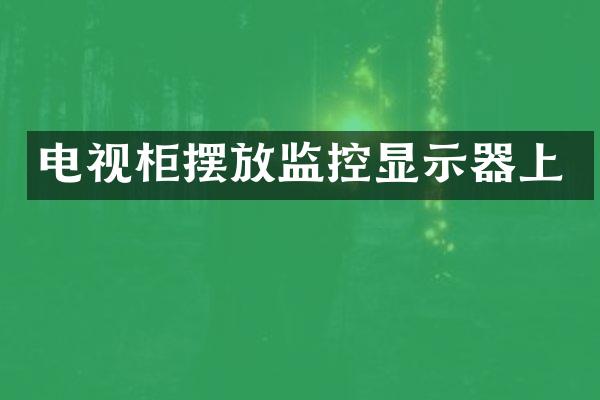 电视柜摆放监控显示器上